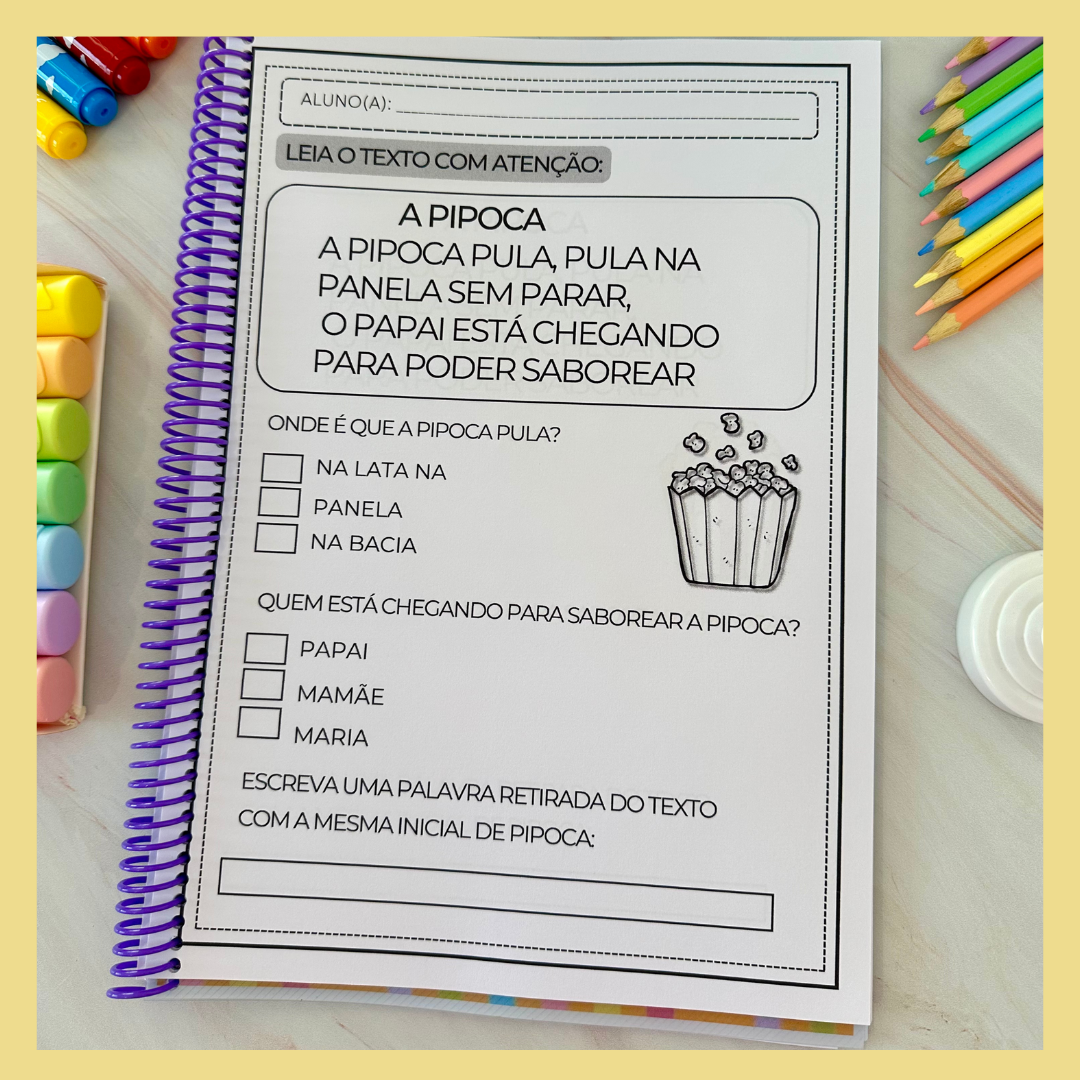 ALUNO(A): ____

LEIA O TEXTO COM ATENÇÃO:

A PIPOCA

A PIPOCA PULA, PULA NA PANELA SEM PARAR,
O PAPAI ESTÁ CHEGANDO PARA PODER SABOREAR

ONDE É QUE A PIPOCA PULA?

☐ NA LATA NA
☐ PANELA
☐ NA BACIA

QUEM ESTÁ CHEGANDO PARA SABOREAR A PIPOCA?

☐ PAPAI
☐ MAMÃE
☐ MARIA

ESCREVA UMA PALAVRA RETIRADA DO TEXTO COM A MESMA INICIAL DE PIPOCA: